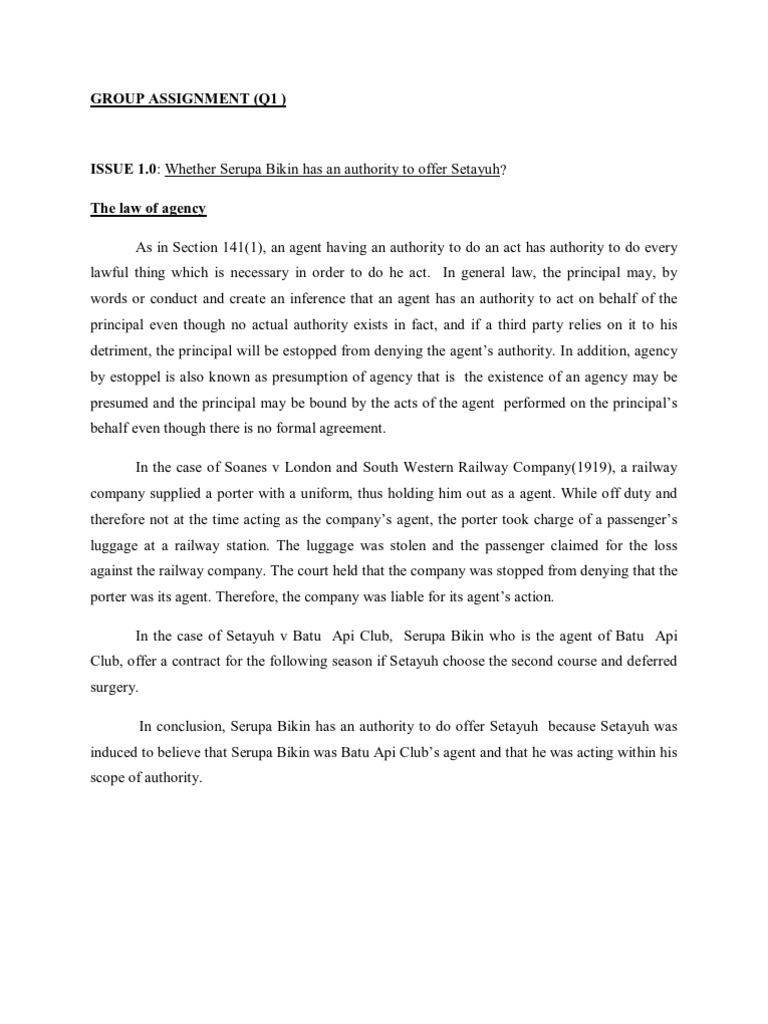 GROUP ASSIGNMENT (Q1 )

ISSUE 1.0: Whether Serupa Bikin has an authority to offer Setayuh?

The law of agency

As in Section 141(1), an agent having an authority to do an act has authority to do every lawful thing which is necessary in order to do he act. In general law, the principal may, by words or conduct and create an inference that an agent has an authority to act on behalf of the principal even though no actual authority exists in fact, and if a third party relies on it to his detriment, the principal will be estopped from denying the agent's authority. In addition, agency by estoppel is also known as presumption of agency that is the existence of an agency may be presumed and the principal may be bound by the acts of the agent performed on the principal's behalf even though there is no formal agreement.

In the case of Soanes v London and South Western Railway Company(1919), a railway company supplied a porter with a uniform, thus holding him out as a agent. While off duty and therefore not at the time acting as the company's agent, the porter took charge of a passenger's luggage at a railway station. The luggage was stolen and the passenger claimed for the loss against the railway company. The court held that the company was stopped from denying that the porter was its agent. Therefore, the company was liable for its agent's action.

In the case of Setayuh v Batu Api Club, Serupa Bikin who is the agent of Batu Api Club, offer a contract for the following season if Setayuh choose the second course and deferred surgery.

In conclusion, Serupa Bikin has an authority to do offer Setayuh because Setayuh was induced to believe that Serupa Bikin was Batu Api Club's agent and that he was acting within his scope of authority.